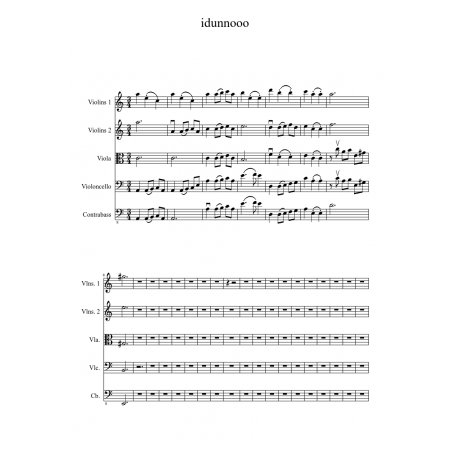 idunnooo

Violins 1

Violins 2

Viola

Violoncello

Contrabass

Vlns. 1

Vlns. 2

Vla.

Vlc.

Cb.